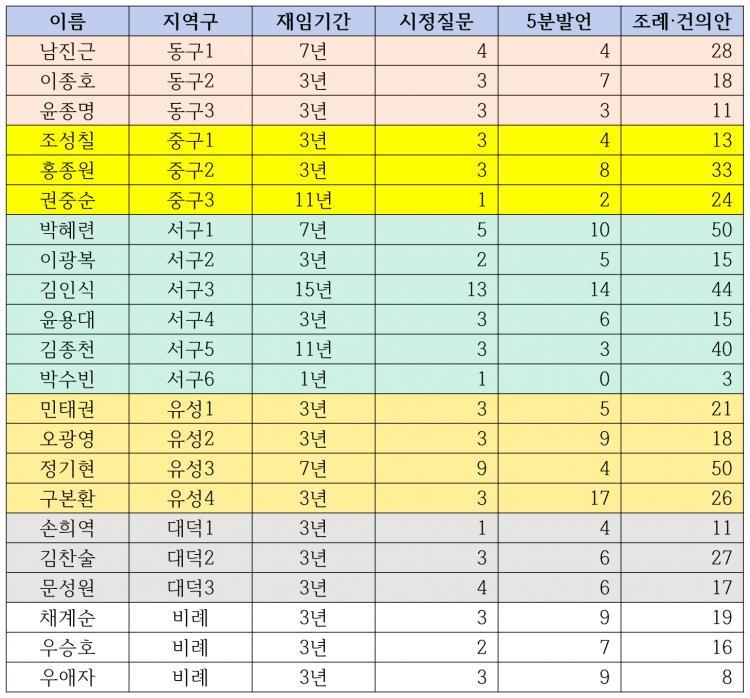 | 이름 | 지역구 | 재임기간 | 시정질문 | 5분발언 | 조례·건의안 |
|---|---|---|---|---|---|
| 남진근 | 동구1 | 7년 | 4 | 4 | 28 |
| 이종호 | 동구2 | 3년 | 3 | 7 | 18 |
| 윤종명 | 동구3 | 3년 | 3 | 3 | 11 |
| 조성칠 | 중구1 | 3년 | 3 | 4 | 13 |
| 홍종원 | 중구2 | 3년 | 3 | 8 | 33 |
| 권중순 | 중구3 | 11년 | 1 | 2 | 24 |
| 박혜련 | 서구1 | 7년 | 5 | 10 | 50 |
| 이광복 | 서구2 | 3년 | 2 | 5 | 15 |
| 김인식 | 서구3 | 15년 | 13 | 14 | 44 |
| 윤용대 | 서구4 | 3년 | 3 | 6 | 15 |
| 김종천 | 서구5 | 11년 | 3 | 3 | 40 |
| 박수빈 | 서구6 | 1년 | 1 | 0 | 3 |
| 민태권 | 유성1 | 3년 | 3 | 5 | 21 |
| 오광영 | 유성2 | 3년 | 3 | 9 | 18 |
| 정기현 | 유성3 | 7년 | 9 | 4 | 50 |
| 구본환 | 유성4 | 3년 | 3 | 17 | 26 |
| 손희역 | 대덕1 | 3년 | 1 | 4 | 11 |
| 김찬술 | 대덕2 | 3년 | 3 | 6 | 27 |
| 문성원 | 대덕3 | 3년 | 4 | 6 | 17 |
| 채계순 | 비례 | 3년 | 3 | 9 | 19 |
| 우승호 | 비례 | 3년 | 2 | 7 | 16 |
| 우애자 | 비례 | 3년 | 3 | 9 | 8 |